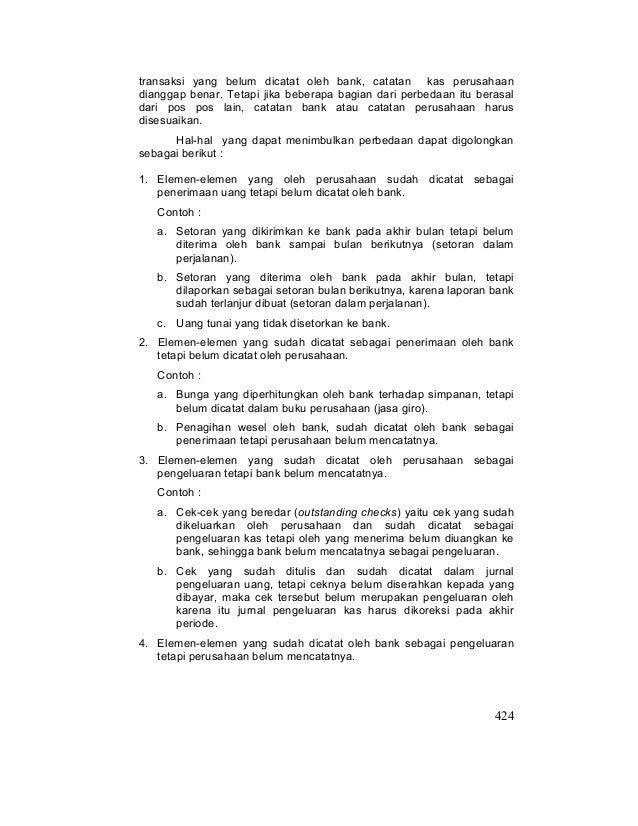 transaksi yang belum dicatat oleh bank, catatan kas perusahaan dianggap benar. Tetapi jika beberapa bagian dari perbedaan itu berasal dari pos pos lain, catatan bank atau catatan perusahaan harus disesuaikan.

Hal-hal yang dapat menimbulkan perbedaan dapat digolongkan sebagai berikut :

1. Elemen-elemen yang oleh perusahaan sudah dicatat sebagai penerimaan uang tetapi belum dicatat oleh bank.

Contoh :

a. Setoran yang dikirimkan ke bank pada akhir bulan tetapi belum diterima oleh bank sampai bulan berikutnya (setoran dalam perjalanan).

b. Setoran yang diterima oleh bank pada akhir bulan, tetapi dilaporkan sebagai setoran bulan berikutnya, karena laporan bank sudah terlanjur dibuat (setoran dalam perjalanan).

c. Uang tunai yang tidak disetorkan ke bank.

2. Elemen-elemen yang sudah dicatat sebagai penerimaan oleh bank tetapi belum dicatat oleh perusahaan.

Contoh :

a. Bunga yang diperhitungkan oleh bank terhadap simpanan, tetapi belum dicatat dalam buku perusahaan (jasa giro).

b. Penagihan wesel oleh bank, sudah dicatat oleh bank sebagai penerimaan tetapi perusahaan belum mencatatnya.

3. Elemen-elemen yang sudah dicatat oleh perusahaan sebagai pengeluaran tetapi bank belum mencatatnya.

Contoh :

a. Cek-cek yang beredar (outstanding checks) yaitu cek yang sudah dikeluarkan oleh perusahaan dan sudah dicatat sebagai pengeluaran kas tetapi oleh yang menerima belum diuangkan ke bank, sehingga bank belum mencatatnya sebagai pengeluaran.

b. Cek yang sudah ditulis dan sudah dicatat dalam jurnal pengeluaran uang, tetapi ceknya belum diserahkan kepada yang dibayar, maka cek tersebut belum merupakan pengeluaran oleh karena itu jurnal pengeluaran kas harus dikoreksi pada akhir periode.

4. Elemen-elemen yang sudah dicatat oleh bank sebagai pengeluaran tetapi perusahaan belum mencatatnya.

424